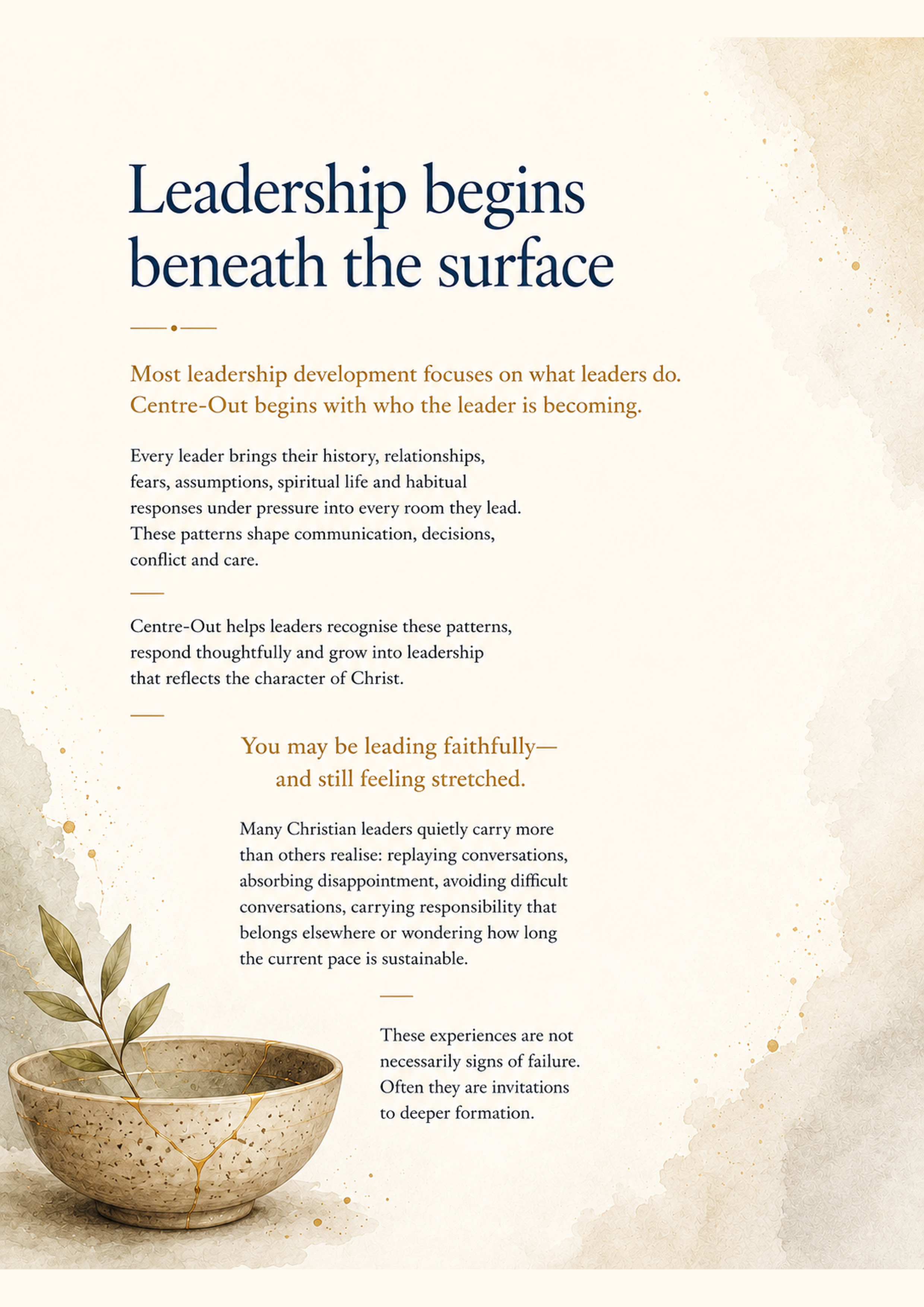 Leadership begins beneath the surface

Most leadership development focuses on what leaders do. Centre-Out begins with who the leader is becoming.

Every leader brings their history, relationships, fears, assumptions, spiritual life and habitual responses under pressure into every room they lead. These patterns shape communication, decisions, conflict and care.

Centre-Out helps leaders recognise these patterns, respond thoughtfully and grow into leadership that reflects the character of Christ.

You may be leading faithfully— and still feeling stretched.

Many Christian leaders quietly carry more than others realise: replaying conversations, absorbing disappointment, avoiding difficult conversations, carrying responsibility that belongs elsewhere or wondering how long the current pace is sustainable.

These experiences are not necessarily signs of failure. Often they are invitations to deeper formation.